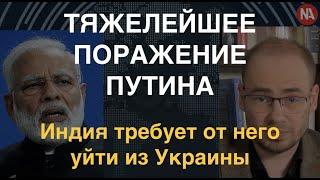 NA

ТЯЖЕЛЕЙШЕЕ ПОРАЖЕНИЕ ПУТИНА

Индия требует от него уйти из Украины